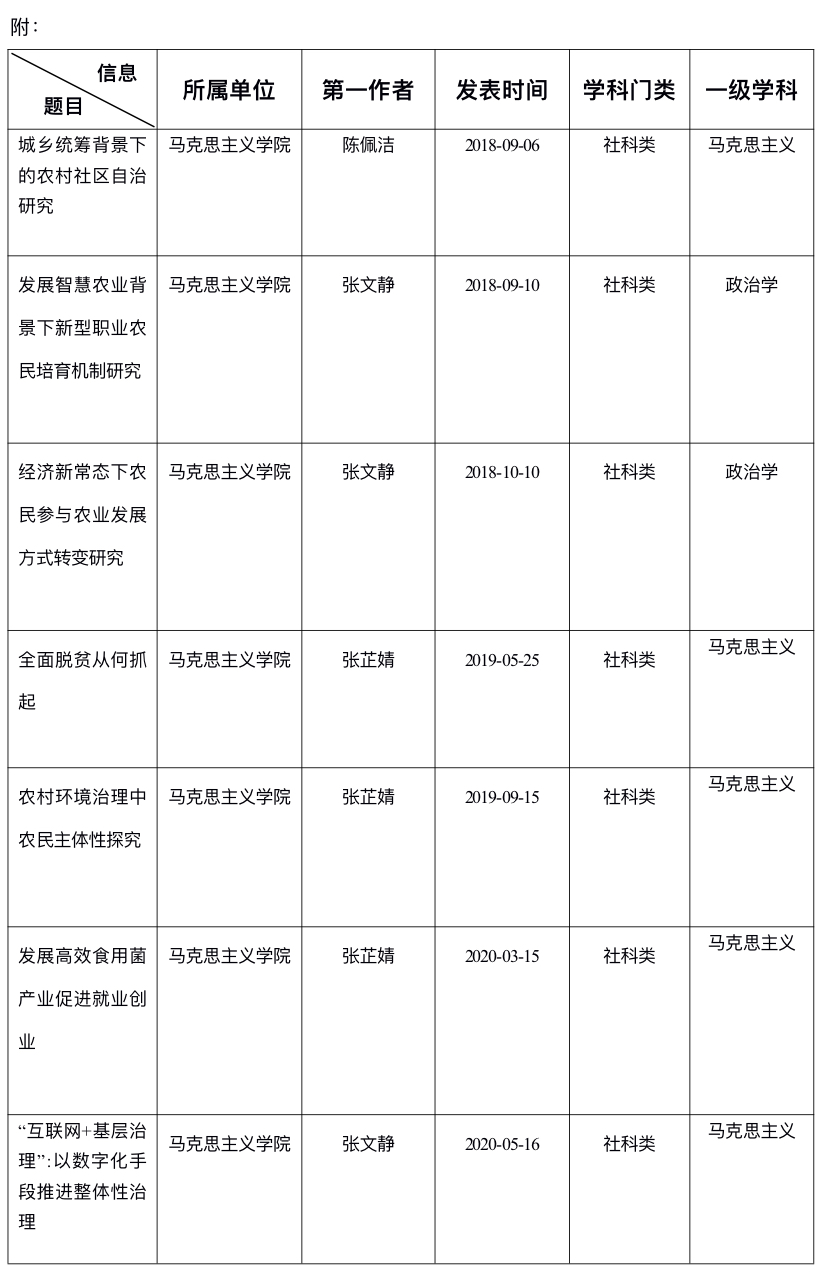 附：

| 信息 题目 | 所属单位 | 第一作者 | 发表时间 | 学科门类 | 一级学科 |
|---|---|---|---|---|---|
| 城乡统筹背景下的农村社区自治研究 | 马克思主义学院 | 陈佩洁 | 2018-09-06 | 社科类 | 马克思主义 |
| 发展智慧农业背景下新型职业农民培育机制研究 | 马克思主义学院 | 张文静 | 2018-09-10 | 社科类 | 政治学 |
| 经济新常态下农民参与农业发展方式转变研究 | 马克思主义学院 | 张文静 | 2018-10-10 | 社科类 | 政治学 |
| 全面脱贫从何抓起 | 马克思主义学院 | 张芷婧 | 2019-05-25 | 社科类 | 马克思主义 |
| 农村环境治理中农民主体性探究 | 马克思主义学院 | 张芷婧 | 2019-09-15 | 社科类 | 马克思主义 |
| 发展高效食用菌产业促进就业创业 | 马克思主义学院 | 张芷婧 | 2020-03-15 | 社科类 | 马克思主义 |
| “互联网+基层治理”：以数字化手段推进整体性治理 | 马克思主义学院 | 张文静 | 2020-05-16 | 社科类 | 马克思主义 |